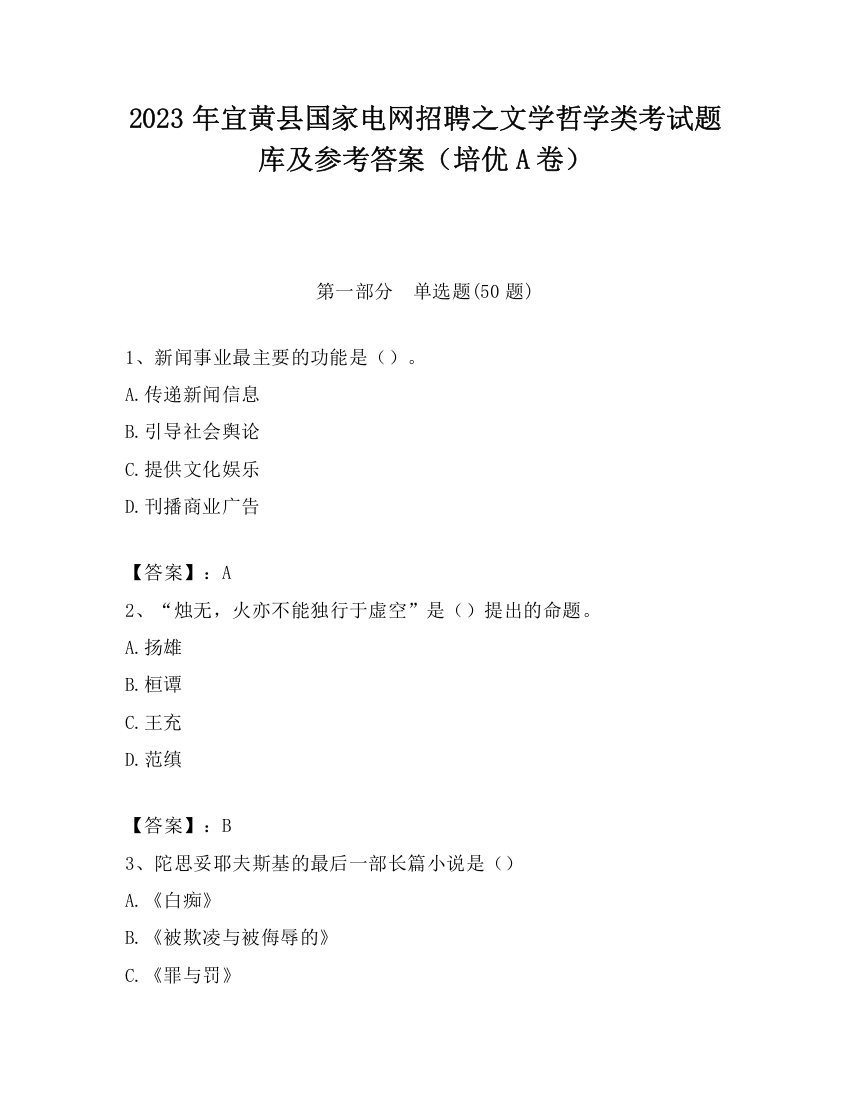 2023 年宜黄县国家电网招聘之文学哲学类考试题库及参考答案（培优 A 卷）

第一部分　单选题(50 题)

1、新闻事业最主要的功能是（）。

A.传递新闻信息

B.引导社会舆论

C.提供文化娱乐

D.刊播商业广告

【答案】：A

2、“烛无，火亦不能独行于虚空”是（）提出的命题。

A.扬雄

B.桓谭

C.王充

D.范缜

【答案】：B

3、陀思妥耶夫斯基的最后一部长篇小说是（）

A.《白痴》

B.《被欺凌与被侮辱的》

C.《罪与罚》